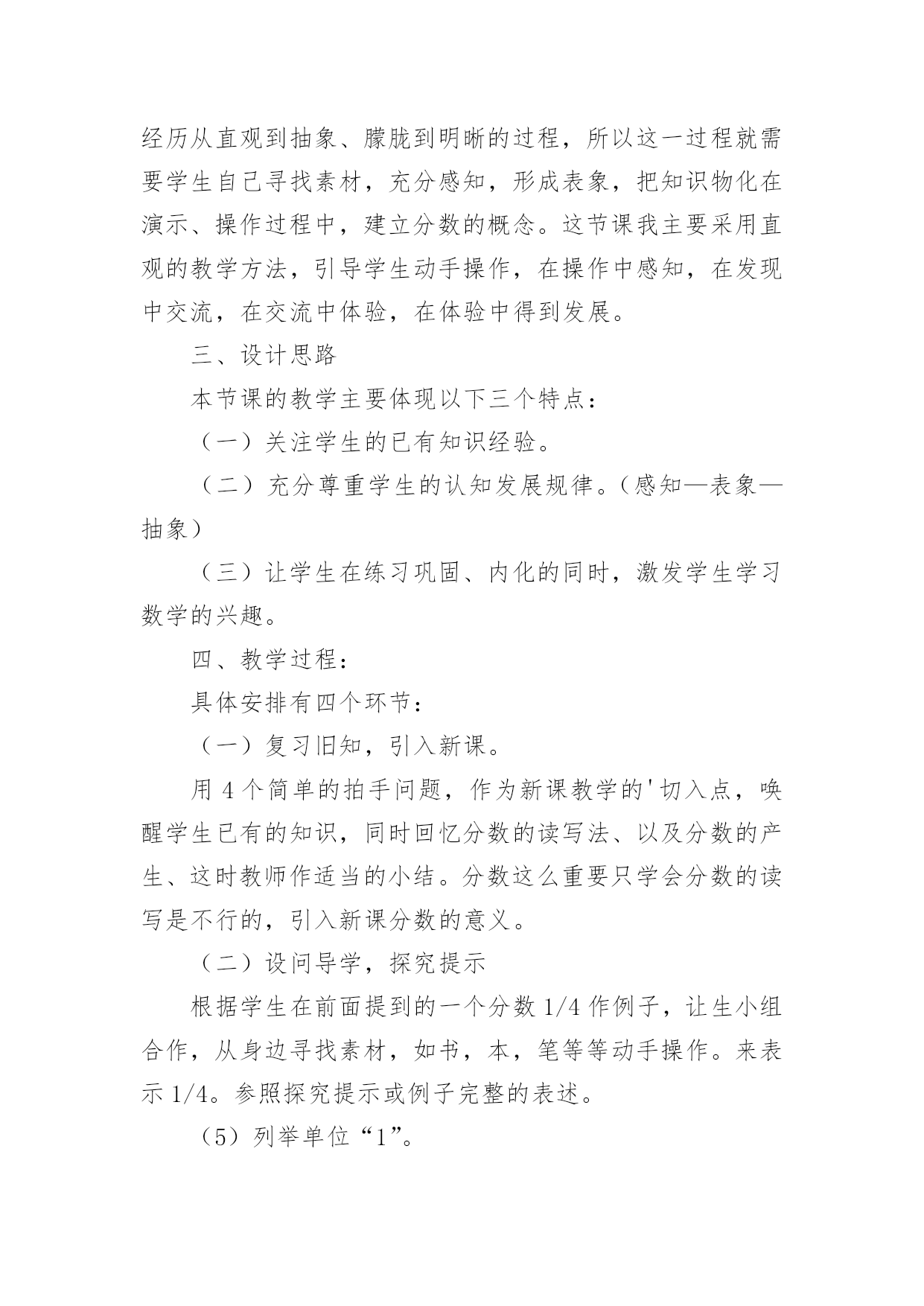 经历从直观到抽象、朦胧到明晰的过程，所以这一过程就需要学生自己寻找素材，充分感知，形成表象，把知识物化在演示、操作过程中，建立分数的概念。这节课我主要采用直观的教学方法，引导学生动手操作，在操作中感知，在发现中交流，在交流中体验，在体验中得到发展。

三、设计思路

本节课的教学主要体现以下三个特点：

（一）关注学生的已有知识经验。

（二）充分尊重学生的认知发展规律。（感知—表象—抽象）

（三）让学生在练习巩固、内化的同时，激发学生学习数学的兴趣。

四、教学过程：

具体安排有四个环节：

（一）复习旧知，引入新课。

用 4 个简单的拍手问题，作为新课教学的'切入点，唤醒学生已有的知识，同时回忆分数的读写法、以及分数的产生、这时教师作适当的小结。分数这么重要只学会分数的读写是不行的，引入新课分数的意义。

（二）设问导学，探究提示

根据学生在前面提到的一个分数 1/4 作例子，让生小组合作，从身边寻找素材，如书，本，笔等等动手操作。来表示 1/4。参照探究提示或例子完整的表述。

（5）列举单位“1”。